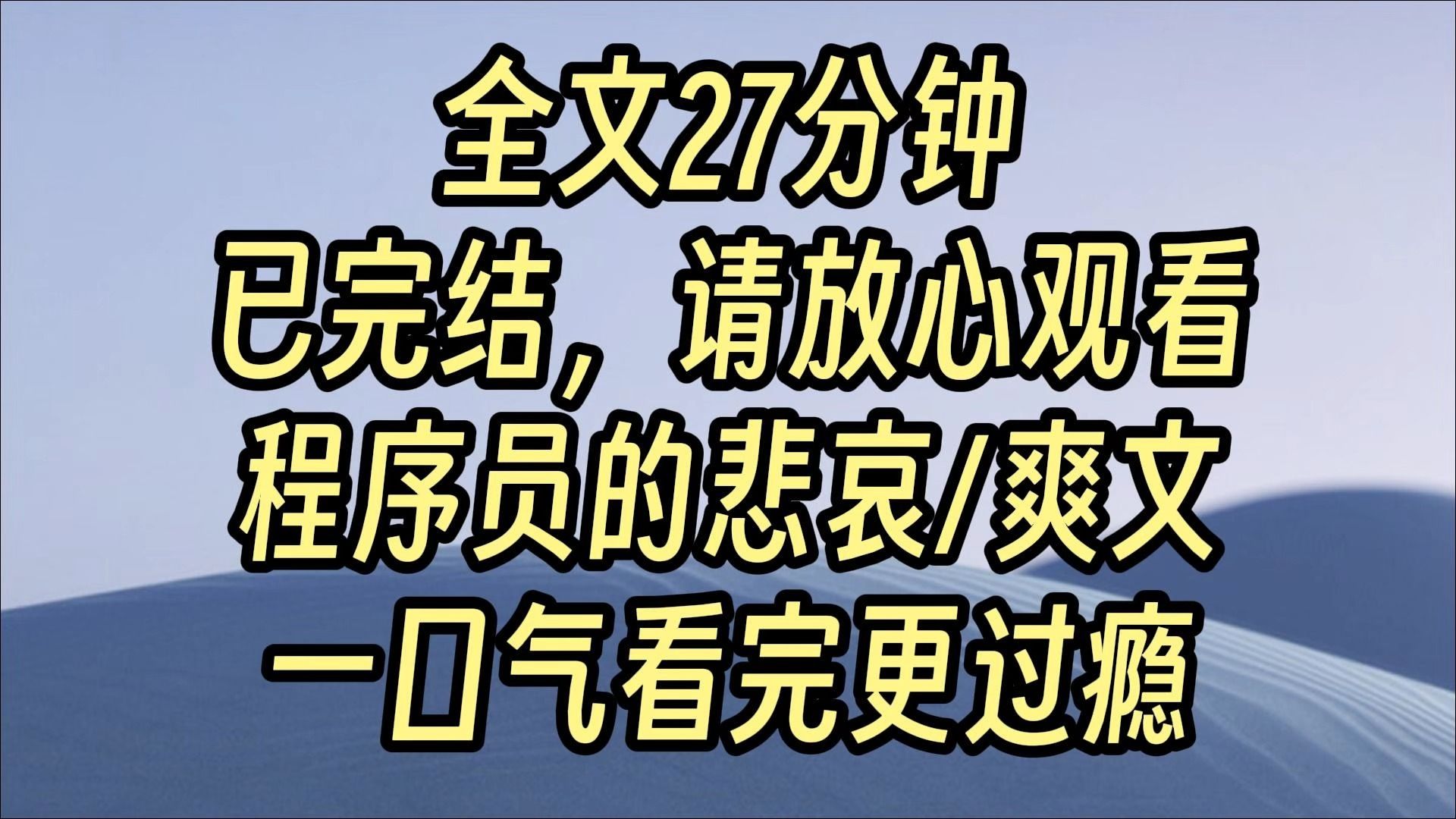 全文27分钟
已完结，请放心观看
程序员的悲哀/爽文
一口气看完更过瘾